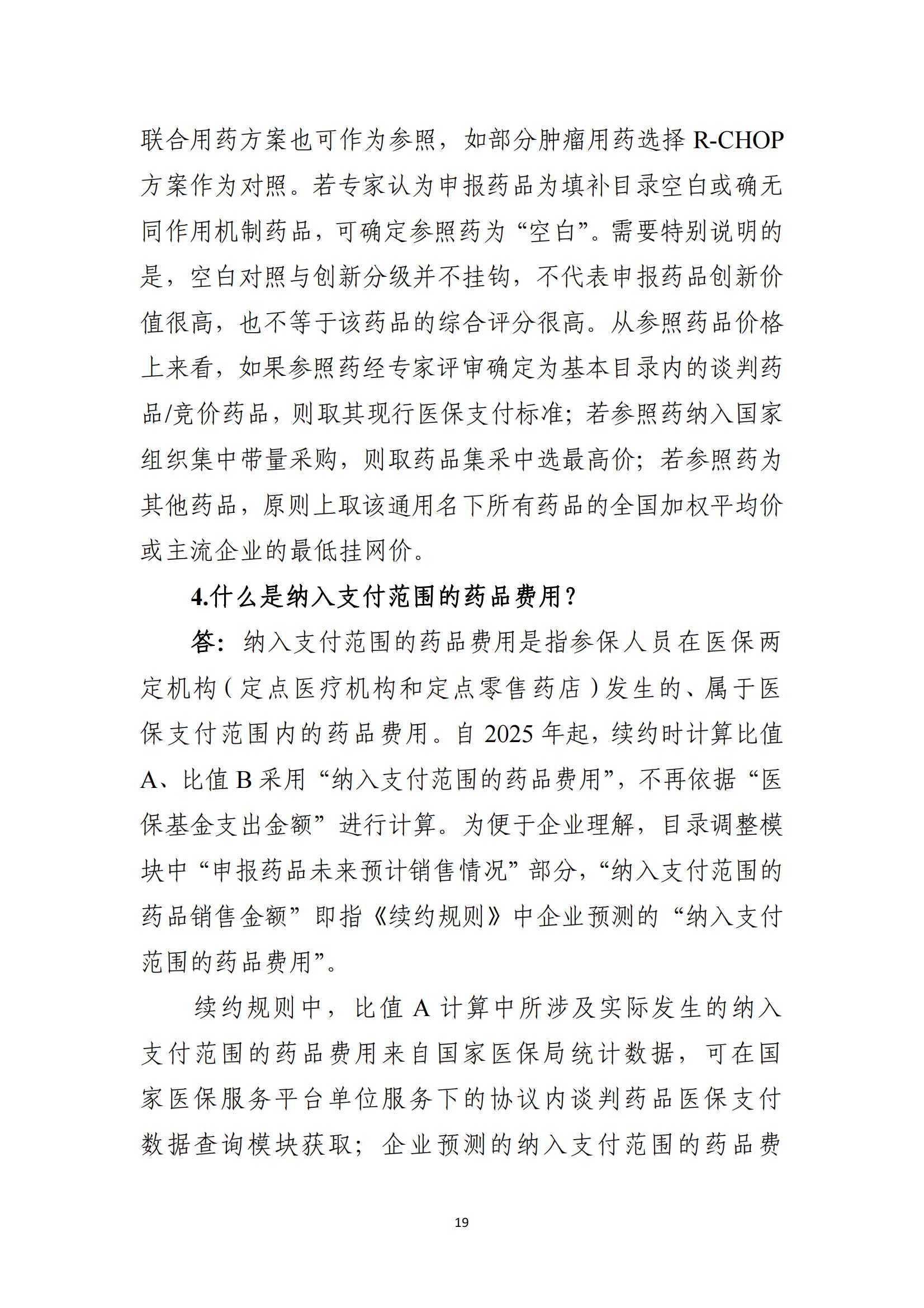 联合用药方案也可作为参照，如部分肿瘤用药选择 R-CHOP 方案作为对照。若专家认为申报药品为填补目录空白或确无同作用机制药品，可确定参照药为“空白”。需要特别说明的是，空白对照与创新分级并不挂钩，不代表申报药品创新价值很高，也不等于该药品的综合评分很高。从参照药品价格上来看，如果参照药经专家评审确定为基本目录内的谈判药品/竞价药品，则取其现行医保支付标准；若参照药纳入国家组织集中带量采购，则取药品集采中选最高价；若参照药为其他药品，原则上取该通用名下所有药品的全国加权平均价或主流企业的最低挂网价。

4.什么是纳入支付范围的药品费用？

答：纳入支付范围的药品费用是指参保人员在医保两定机构（定点医疗机构和定点零售药店）发生的、属于医保支付范围内的药品费用。自 2025 年起，续约时计算比值 A、比值 B 采用“纳入支付范围的药品费用”，不再依据“医保基金支出金额”进行计算。为便于企业理解，目录调整模块中“申报药品未来预计销售情况”部分，“纳入支付范围的药品销售金额”即指《续约规则》中企业预测的“纳入支付范围的药品费用”。

续约规则中，比值 A 计算中所涉及实际发生的纳入支付范围的药品费用来自国家医保局统计数据，可在国家医保服务平台单位服务下的协议内谈判药品医保支付数据查询模块获取；企业预测的纳入支付范围的药品费

19